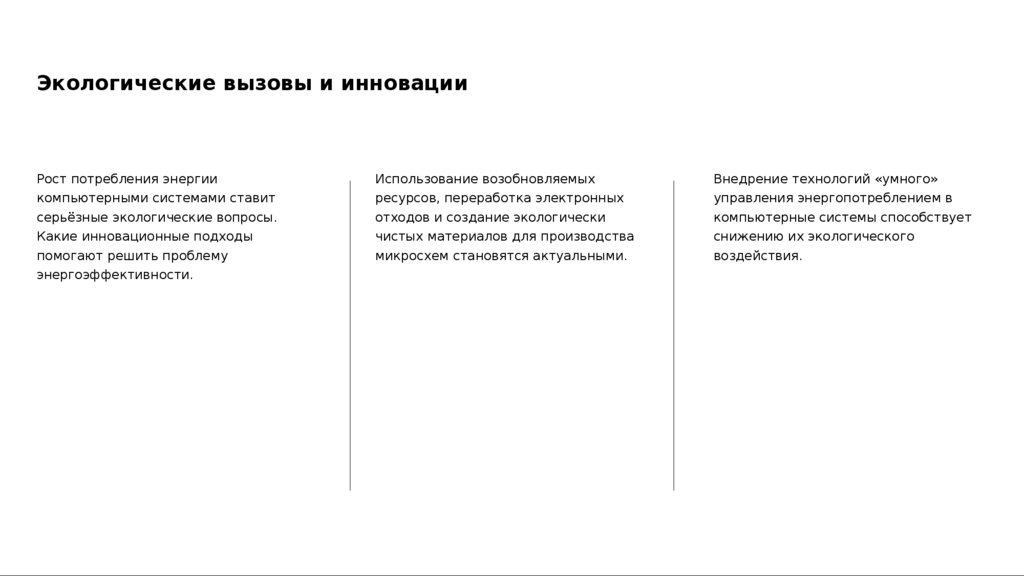 Экологические вызовы и инновации

Рост потребления энергии компьютерными системами ставит серьёзные экологические вопросы. Какие инновационные подходы помогают решить проблему энергоэффективности.

Использование возобновляемых ресурсов, переработка электронных отходов и создание экологически чистых материалов для производства микросхем становятся актуальными.

Внедрение технологий «умного» управления энергопотреблением в компьютерные системы способствует снижению их экологического воздействия.